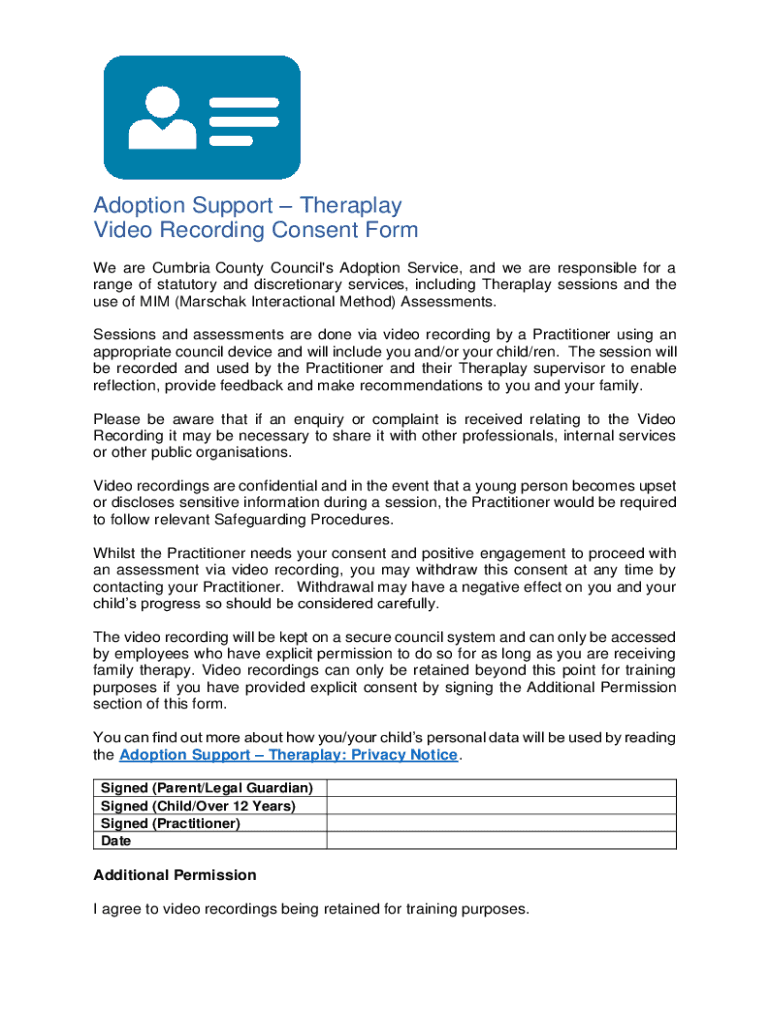 Adoption Support – Theraplay
Video Recording Consent Form

We are Cumbria County Council's Adoption Service, and we are responsible for a range of statutory and discretionary services, including Theraplay sessions and the use of MIM (Marschak Interactional Method) Assessments.

Sessions and assessments are done via video recording by a Practitioner using an appropriate council device and will include you and/or your child/ren. The session will be recorded and used by the Practitioner and their Theraplay supervisor to enable reflection, provide feedback and make recommendations to you and your family.

Please be aware that if an enquiry or complaint is received relating to the Video Recording it may be necessary to share it with other professionals, internal services or other public organisations.

Video recordings are confidential and in the event that a young person becomes upset or discloses sensitive information during a session, the Practitioner would be required to follow relevant Safeguarding Procedures.

Whilst the Practitioner needs your consent and positive engagement to proceed with an assessment via video recording, you may withdraw this consent at any time by contacting your Practitioner. Withdrawal may have a negative effect on you and your child's progress so should be considered carefully.

The video recording will be kept on a secure council system and can only be accessed by employees who have explicit permission to do so for as long as you are receiving family therapy. Video recordings can only be retained beyond this point for training purposes if you have provided explicit consent by signing the Additional Permission section of this form.

You can find out more about how you/your child's personal data will be used by reading the Adoption Support – Theraplay: Privacy Notice.

| Signed (Parent/Legal Guardian) | |
|---|---|
| Signed (Child/Over 12 Years) | |
| Signed (Practitioner) | |
| Date | |

Additional Permission

I agree to video recordings being retained for training purposes.